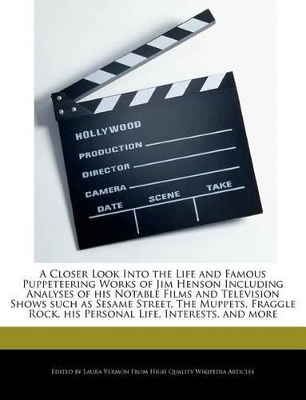 HOLLYWOOD
PRODUCTION
DIRECTOR
CAMERA
DATE
SCENE
TAKE

A Closer Look Into the Life and Famous Puppeteering Works of Jim Henson Including Analyses of his Notable Films and Television Shows such as Sesame Street, The Muppets, Fraggle Rock, his Personal Life, Interests, and more

Edited by Laura Vermon From High Quality Wikipedia Articles